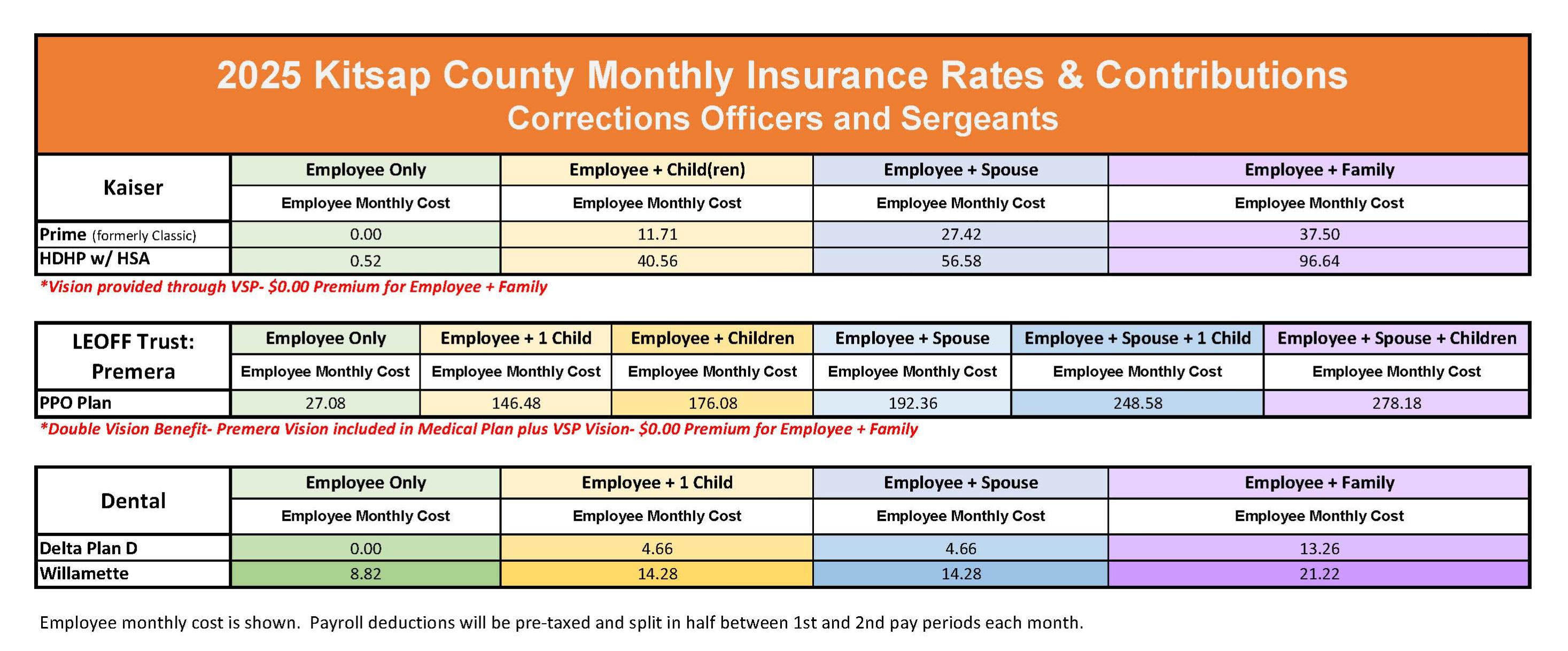 2025 Kitsap County Monthly Insurance Rates & Contributions
Corrections Officers and Sergeants

| Kaiser | Employee Only | Employee + Child(ren) | Employee + Spouse | Employee + Family |
|---|---|---|---|---|
| | Employee Monthly Cost | Employee Monthly Cost | Employee Monthly Cost | Employee Monthly Cost |
| Prime (formerly Classic) | 0.00 | 11.71 | 27.42 | 37.50 |
| HDHP w/ HSA | 0.52 | 40.56 | 56.58 | 96.64 |

*Vision provided through VSP- $0.00 Premium for Employee + Family

| LEOFF Trust: Premera | Employee Only | Employee + 1 Child | Employee + Children | Employee + Spouse | Employee + Spouse + 1 Child | Employee + Spouse + Children |
|---|---|---|---|---|---|---|
| | Employee Monthly Cost | Employee Monthly Cost | Employee Monthly Cost | Employee Monthly Cost | Employee Monthly Cost | Employee Monthly Cost |
| PPO Plan | 27.08 | 146.48 | 176.08 | 192.36 | 248.58 | 278.18 |

*Double Vision Benefit- Premera Vision included in Medical Plan plus VSP Vision- $0.00 Premium for Employee + Family

| Dental | Employee Only | Employee + 1 Child | Employee + Spouse | Employee + Family |
|---|---|---|---|---|
| | Employee Monthly Cost | Employee Monthly Cost | Employee Monthly Cost | Employee Monthly Cost |
| Delta Plan D | 0.00 | 4.66 | 4.66 | 13.26 |
| Willamette | 8.82 | 14.28 | 14.28 | 21.22 |

Employee monthly cost is shown. Payroll deductions will be pre-taxed and split in half between 1st and 2nd pay periods each month.